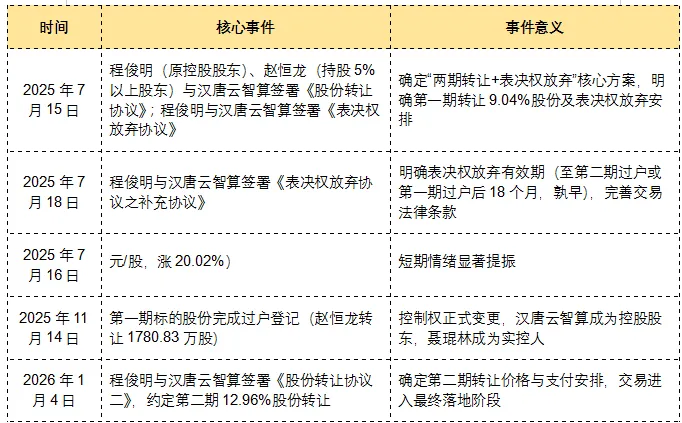 | 时间 | 核心事件 | 事件意义 |
|---|---|---|
| 2025年7月15日 | 程俊明（原控股股东）、赵恒龙（持股5%以上股东）与汉唐云智算签署《股份转让协议》；程俊明与汉唐云智算签署《表决权放弃协议》 | 确定“两期转让+表决权放弃”核心方案，明确第一期转让9.04%股份及表决权放弃安排 |
| 2025年7月18日 | 程俊明与汉唐云智算签署《表决权放弃协议之补充协议》 | 明确表决权放弃有效期（至第二期过户或第一期过户后18个月，孰早），完善交易法律条款 |
| 2025年7月16日 | 元/股，涨20.02%） | 短期情绪显著提振 |
| 2025年11月14日 | 第一期标的股份完成过户登记（赵恒龙转让1780.83万股） | 控制权正式变更，汉唐云智算成为控股股东，聂琨林成为实控人 |
| 2026年1月4日 | 程俊明与汉唐云智算签署《股份转让协议二》，约定第二期12.96%股份转让 | 确定第二期转让价格与支付安排，交易进入最终落地阶段 |